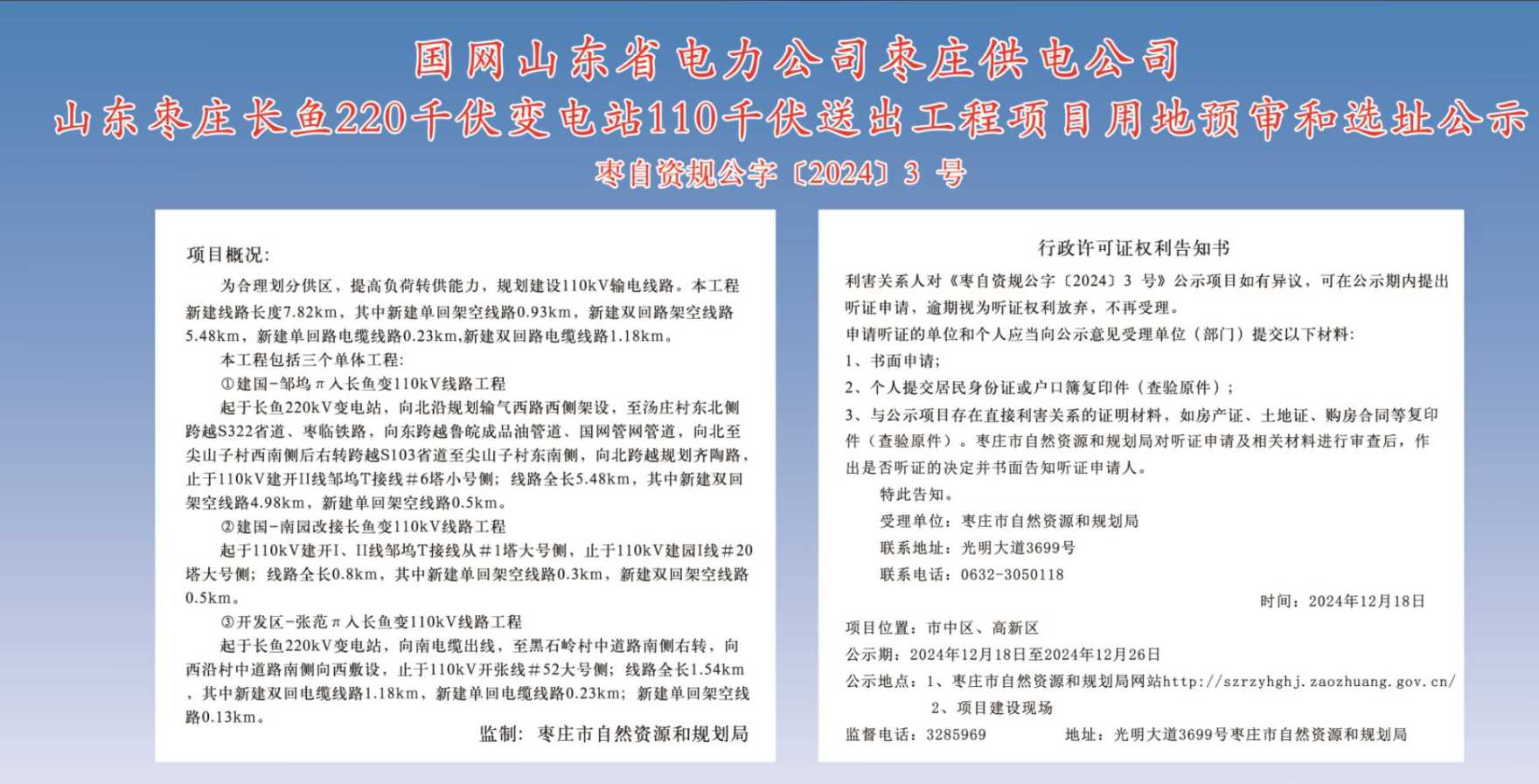 国网山东省电力公司枣庄供电公司
山东枣庄长鱼220千伏变电站110千伏送出工程项目用地预审和选址公示
枣自资规公字〔2024〕3 号

项目概况:

为合理划分供区，提高负荷转供能力，规划建设110kV输电线路。本工程新建线路长度7.82km，其中新建单回架空线路0.93km，新建双回路架空线路5.48km，新建单回路电缆线路0.23km,新建双回路电缆线路1.18km。

本工程包括三个单体工程:

①建国-邹坞π入长鱼变110kV线路工程

起于长鱼220kV变电站，向北沿规划输气西路西侧架设，至汤庄村东北侧跨越S322省道、枣临铁路，向东跨越鲁皖成品油管道、国网管网管道，向北至尖山子村西南侧后右转跨越S103省道至尖山子村东南侧，向北跨越规划齐陶路，止于110kV建开II线邹坞T接线#6塔小号侧；线路全长5.48km，其中新建双回架空线路4.98km，新建单回架空线路0.5km。

②建国-南园改接长鱼变110kV线路工程

起于110kV建开I、II线邹坞T接线从#1塔大号侧，止于110kV建园I线#20塔大号侧；线路全长0.8km，其中新建单回架空线路0.3km，新建双回架空线路0.5km。

③开发区-张范π入长鱼变110kV线路工程

起于长鱼220kV变电站，向南电缆出线，至黑石岭村中道路南侧右转，向西沿村中道路南侧向西敷设，止于110kV开张线#52大号侧；线路全长1.54km，其中新建双回电缆线路1.18km，新建单回电缆线路0.23km；新建单回架空线路0.13km。

监制：枣庄市自然资源和规划局

行政许可证权利告知书

利害关系人对《枣自资规公字〔2024〕3 号》公示项目如有异议，可在公示期内提出听证申请，逾期视为听证权利放弃，不再受理。

申请听证的单位和个人应当向公示意见受理单位（部门）提交以下材料:

1、书面申请；

2、个人提交居民身份证或户口簿复印件（查验原件）；

3、与公示项目存在直接利害关系的证明材料，如房产证、土地证、购房合同等复印件（查验原件）。枣庄市自然资源和规划局对听证申请及相关材料进行审查后，作出是否听证的决定并书面告知听证申请人。

特此告知。

受理单位：枣庄市自然资源和规划局

联系地址：光明大道3699号

联系电话：0632-3050118

时间：2024年12月18日

项目位置：市中区、高新区

公示期：2024年12月18日至2024年12月26日

公示地点：1、枣庄市自然资源和规划局网站http://szrzyhghj.zaozhuang.gov.cn/

2、项目建设现场

监督电话：3285969　地址：光明大道3699号枣庄市自然资源和规划局